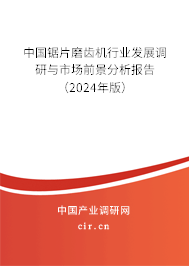 中国锯片磨齿机行业发展调研与市场前景分析报告（2024年版）

中国产业调研网
cir.cn